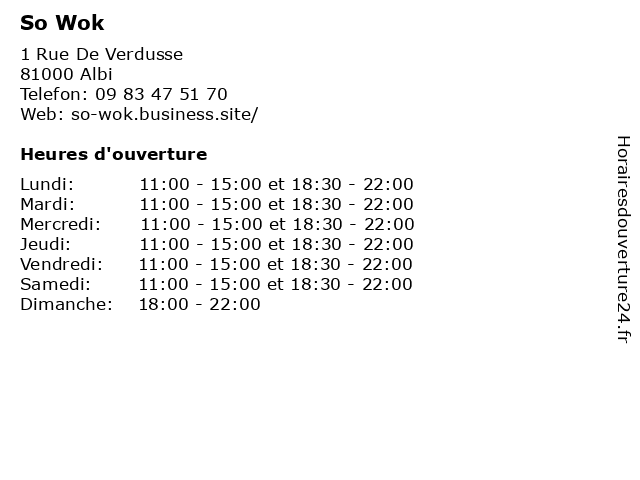 So Wok

1 Rue De Verdusse
81000 Albi
Telefon: 09 83 47 51 70
Web: so-wok.business.site/

Heures d'ouverture

| | |
|---|---|
| Lundi: | 11:00 - 15:00 et 18:30 - 22:00 |
| Mardi: | 11:00 - 15:00 et 18:30 - 22:00 |
| Mercredi: | 11:00 - 15:00 et 18:30 - 22:00 |
| Jeudi: | 11:00 - 15:00 et 18:30 - 22:00 |
| Vendredi: | 11:00 - 15:00 et 18:30 - 22:00 |
| Samedi: | 11:00 - 15:00 et 18:30 - 22:00 |
| Dimanche: | 18:00 - 22:00 |

Horairesdouverture24.fr